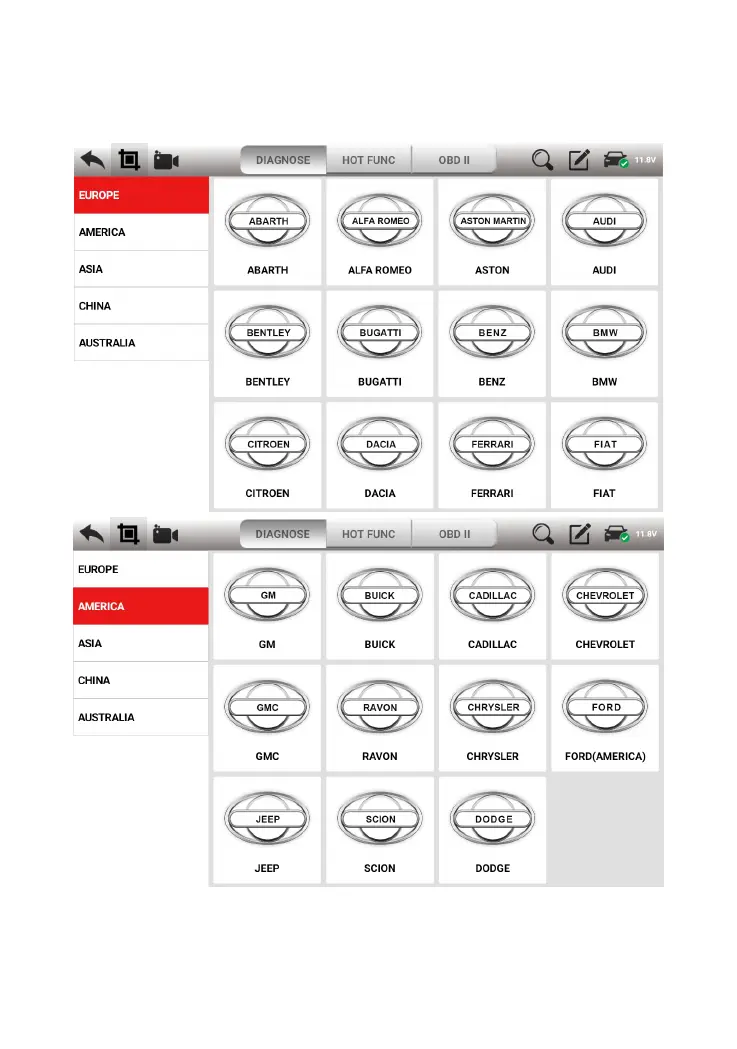 DIAGNOSE HOT FUNC OBD II 11.8V

EUROPE
AMERICA
ASIA
CHINA
AUSTRALIA

ABARTH
ABARTH

ALFA ROMEO
ALFA ROMEO

ASTON MARTIN
ASTON

AUDI
AUDI

BENTLEY
BENTLEY

BUGATTI
BUGATTI

BENZ
BENZ

BMW
BMW

CITROEN
CITROEN

DACIA
DACIA

FERRARI
FERRARI

FIAT
FIAT

DIAGNOSE HOT FUNC OBD II 11.8V

EUROPE
AMERICA
ASIA
CHINA
AUSTRALIA

GM
GM

BUICK
BUICK

CADILLAC
CADILLAC

CHEVROLET
CHEVROLET

GMC
GMC

RAVON
RAVON

CHRYSLER
CHRYSLER

FORD
FORD(AMERICA)

JEEP
JEEP

SCION
SCION

DODGE
DODGE